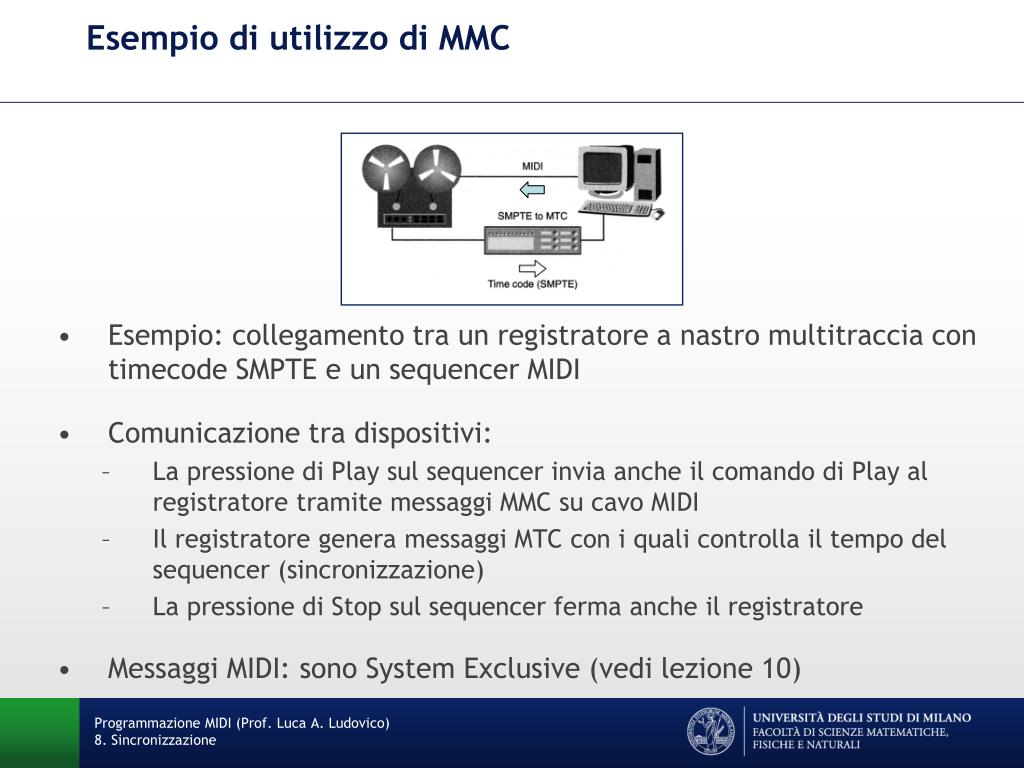 Esempio di utilizzo di MMC

MIDI

SMPTE to MTC

Time code (SMPTE)

• Esempio: collegamento tra un registratore a nastro multitraccia con timecode SMPTE e un sequencer MIDI

• Comunicazione tra dispositivi:
– La pressione di Play sul sequencer invia anche il comando di Play al registratore tramite messaggi MMC su cavo MIDI
– Il registratore genera messaggi MTC con i quali controlla il tempo del sequencer (sincronizzazione)
– La pressione di Stop sul sequencer ferma anche il registratore

• Messaggi MIDI: sono System Exclusive (vedi lezione 10)

Programmazione MIDI (Prof. Luca A. Ludovico)
8. Sincronizzazione

UNIVERSITÀ DEGLI STUDI DI MILANO
FACOLTÀ DI SCIENZE MATEMATICHE, FISICHE E NATURALI